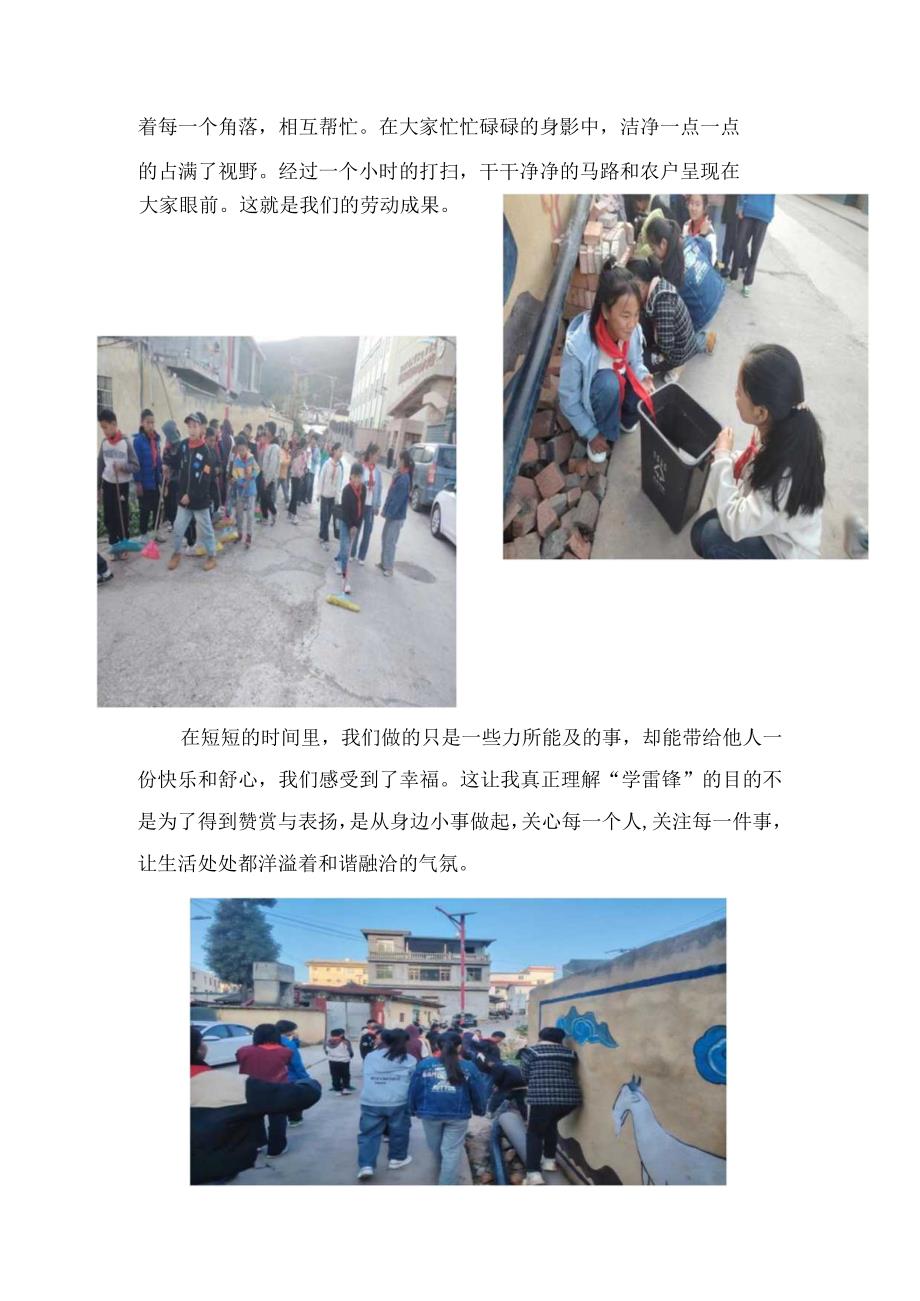 着每一个角落，相互帮忙。在大家忙忙碌碌的身影中，洁净一点一点的占满了视野。经过一个小时的打扫，干干净净的马路和农户呈现在大家眼前。这就是我们的劳动成果。

在短短的时间里，我们做的只是一些力所能及的事，却能带给他人一份快乐和舒心，我们感受到了幸福。这让我真正理解“学雷锋”的目的不是为了得到赞赏与表扬，是从身边小事做起，关心每一个人，关注每一件事，让生活处处都洋溢着和谐融洽的气氛。